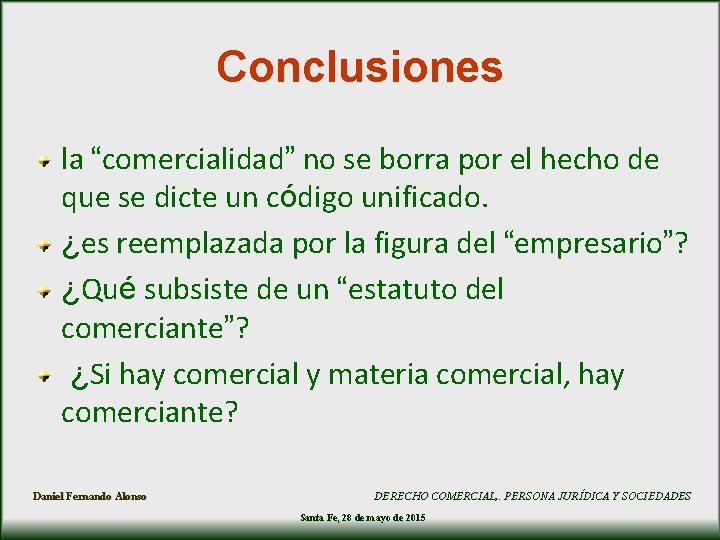 Conclusiones

la “comercialidad” no se borra por el hecho de que se dicte un código unificado.

¿es reemplazada por la figura del “empresario”?

¿Qué subsiste de un “estatuto del comerciante”?

¿Si hay comercial y materia comercial, hay comerciante?

Daniel Fernando Alonso

DERECHO COMERCIAL,. PERSONA JURÍDICA Y SOCIEDADES

Santa Fe, 28 de mayo de 2015